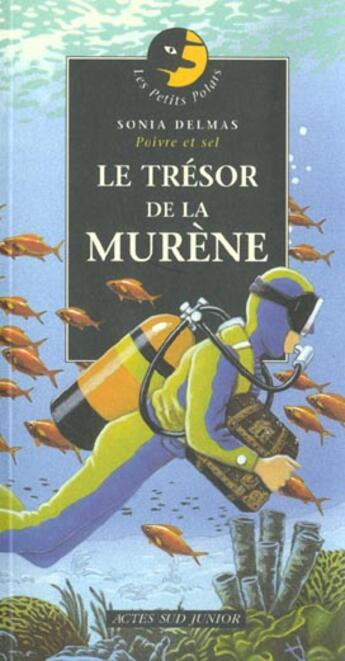 Les Petits Polars

SONIA DELMAS
Poivre et sel

LE TRÉSOR
DE LA
MURÈNE

ACTES SUD JUNIOR